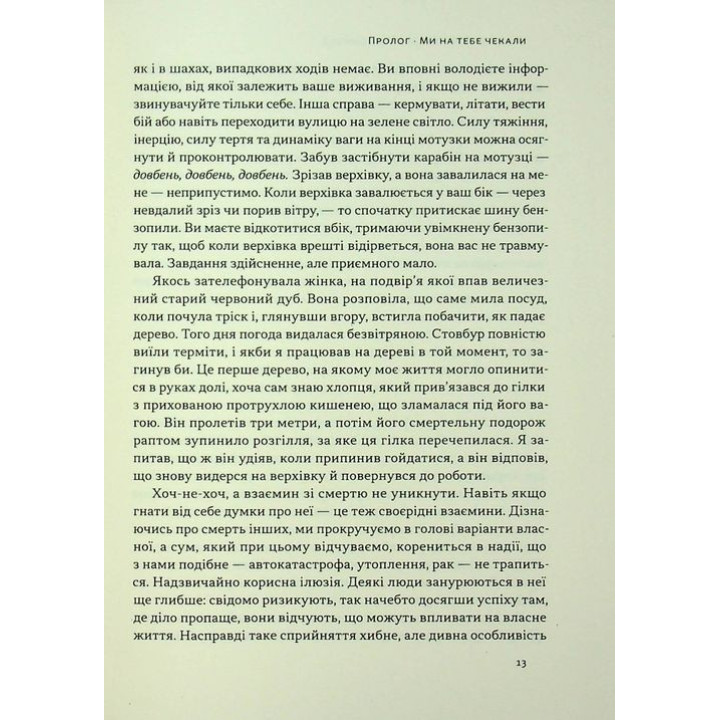 Пролог · Ми на тебе чекали

як і в шахах, випадкових ходів немає. Ви вповні володієте інформацією, від якої залежить ваше виживання, і якщо не вижили — звинувачуйте тільки себе. Інша справа — кермувати, літати, вести бій або навіть переходити вулицю на зелене світло. Силу тяжіння, інерцію, силу тертя та динаміку ваги на кінці мотузки можна осягнути й проконтролювати. Забув застібнути карабін на мотузці — довбень, довбень, довбень. Зрізав верхівку, а вона завалилася на мене — неприпустимо. Коли верхівка завалюється у ваш бік — через невдалий зріз чи порив вітру, — то спочатку притискає шину бензопили. Ви маєте відкотитися вбік, тримаючи увімкнену бензопилу так, щоб коли верхівка врешті відірветься, вона вас не травмувала. Завдання здійсненне, але приємного мало.

Якось зателефонувала жінка, на подвір'я якої впав величезний старий червоний дуб. Вона розповіла, що саме мила посуд, коли почула тріск і, глянувши вгору, встигла побачити, як падає дерево. Того дня погода видалася безвітряною. Стовбур повністю виїли терміти, і якби я працював на дереві в той момент, то загинув би. Це перше дерево, на якому моє життя могло опинитися в руках долі, хоча сам знаю хлопця, який прив'язався до гілки з прихованою протрухлою кишенею, що зламалася під його вагою. Він пролетів три метри, а потім його смертельну подорож раптом зупинило розгілля, за яке ця гілка перечепилася. Я запитав, що ж він удіяв, коли припинив гойдатися, а він відповів, що знову видерся на верхівку й повернувся до роботи.

Хоч-не-хоч, а взаємин зі смертю не уникнути. Навіть якщо гнати від себе думки про неї — це теж своєрідні взаємини. Дізнаючись про смерть інших, ми прокручуємо в голові варіанти власної, а сум, який при цьому відчуваємо, корениться в надії, що з нами подібне — автокатастрофа, утоплення, рак — не трапиться. Надзвичайно корисна ілюзія. Деякі люди занурюються в неї ще глибше: свідомо ризикують, так начебто досягши успіху там, де діло пропаще, вони відчують, що можуть впливати на власне життя. Насправді таке сприйняття хибне, але дивна особливість

13